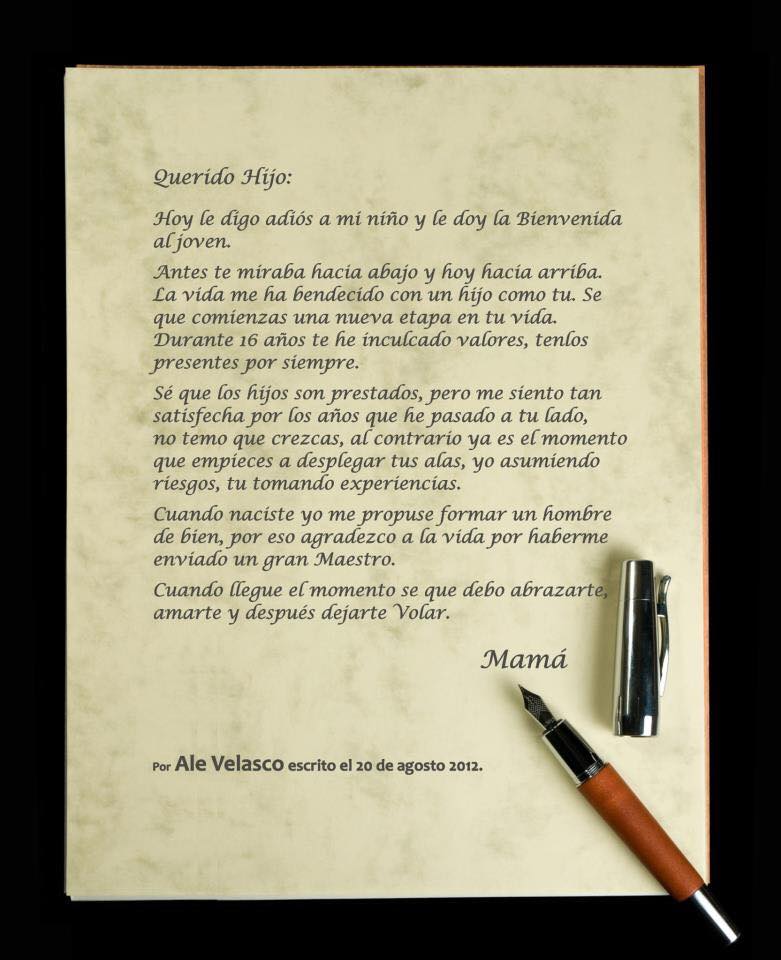 Querido Hijo:

Hoy le digo adiós a mi niño y le doy la Bienvenida al joven.

Antes te miraba hacia abajo y hoy hacia arriba. La vida me ha bendecido con un hijo como tu. Se que comienzas una nueva etapa en tu vida. Durante 16 años te he inculcado valores, tenlos presentes por siempre.

Sé que los hijos son prestados, pero me siento tan satisfecha por los años que he pasado a tu lado, no temo que crezcas, al contrario ya es el momento que empieces a desplegar tus alas, yo asumiendo riesgos, tu tomando experiencias.

Cuando naciste yo me propuse formar un hombre de bien, por eso agradezco a la vida por haberme enviado un gran Maestro.

Cuando llegue el momento se que debo abrazarte, amarte y después dejarte Volar.

Mamá

Por Ale Velasco escrito el 20 de agosto 2012.